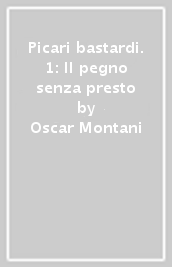 Picari bastardi. 1: Il pegno senza presto by Oscar Montani